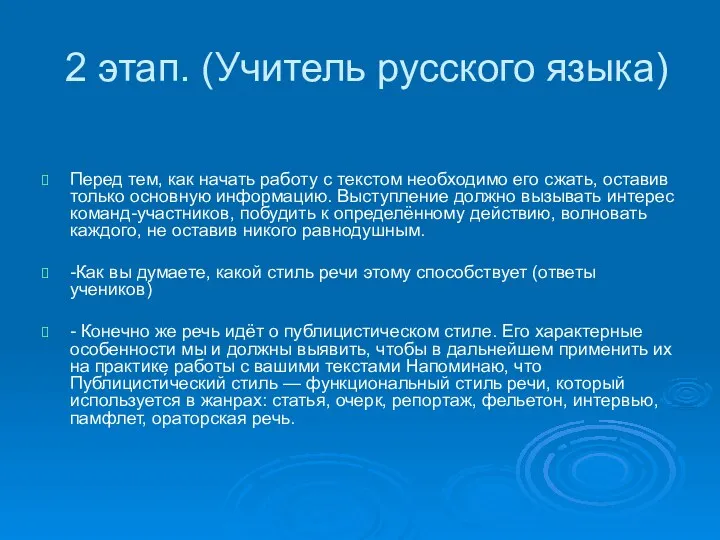 2 этап. (Учитель русского языка)

Перед тем, как начать работу с текстом необходимо его сжать, оставив только основную информацию. Выступление должно вызывать интерес команд-участников, побудить к определённому действию, волновать каждого, не оставив никого равнодушным.

-Как вы думаете, какой стиль речи этому способствует (ответы учеников)

- Конечно же речь идёт о публицистическом стиле. Его характерные особенности мы и должны выявить, чтобы в дальнейшем применить их на практике работы с вашими текстами Напоминаю, что Публицистический стиль — функциональный стиль речи, который используется в жанрах: статья, очерк, репортаж, фельетон, интервью, памфлет, ораторская речь.